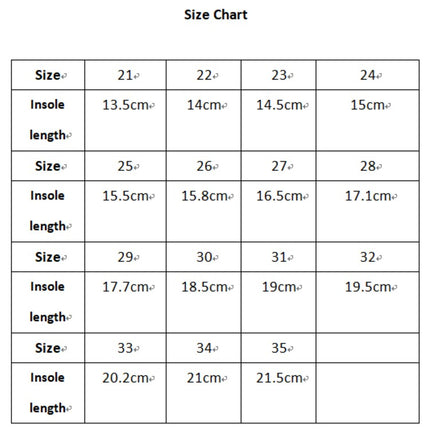 Size Chart

| Size | 21 | 22 | 23 | 24 |
|---|---|---|---|---|
| Insole length | 13.5cm | 14cm | 14.5cm | 15cm |
| Size | 25 | 26 | 27 | 28 |
| Insole length | 15.5cm | 15.8cm | 16.5cm | 17.1cm |
| Size | 29 | 30 | 31 | 32 |
| Insole length | 17.7cm | 18.5cm | 19cm | 19.5cm |
| Size | 33 | 34 | 35 | |
| Insole length | 20.2cm | 21cm | 21.5cm | |